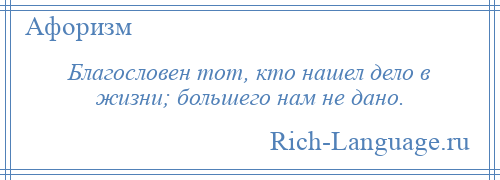 Афоризм

Благословен тот, кто нашел дело в жизни; большего нам не дано.

Rich-Language.ru